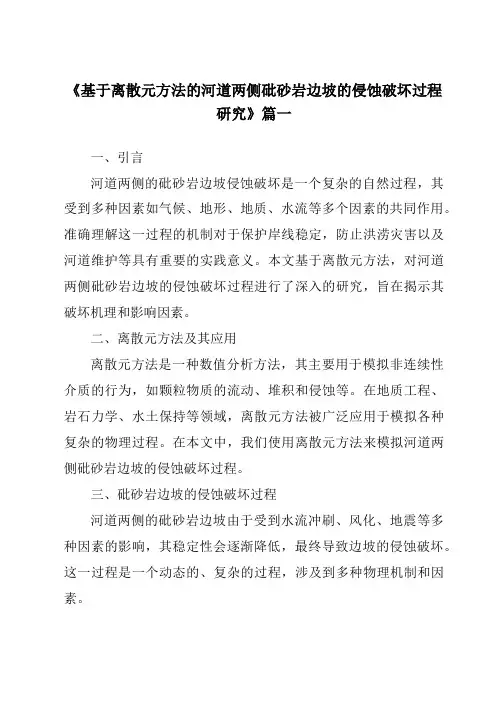 《基于离散元方法的河道两侧砒砂岩边坡的侵蚀破坏过程研究》篇一

一、引言

河道两侧的砒砂岩边坡侵蚀破坏是一个复杂的自然过程，其受到多种因素如气候、地形、地质、水流等多个因素的共同作用。准确理解这一过程的机制对于保护岸线稳定，防止洪涝灾害以及河道维护等具有重要的实践意义。本文基于离散元方法，对河道两侧砒砂岩边坡的侵蚀破坏过程进行了深入的研究，旨在揭示其破坏机理和影响因素。

二、离散元方法及其应用

离散元方法是一种数值分析方法，其主要用于模拟非连续性介质的行为，如颗粒物质的流动、堆积和侵蚀等。在地质工程、岩石力学、水土保持等领域，离散元方法被广泛应用于模拟各种复杂的物理过程。在本文中，我们使用离散元方法来模拟河道两侧砒砂岩边坡的侵蚀破坏过程。

三、砒砂岩边坡的侵蚀破坏过程

河道两侧的砒砂岩边坡由于受到水流冲刷、风化、地震等多种因素的影响，其稳定性会逐渐降低，最终导致边坡的侵蚀破坏。这一过程是一个动态的、复杂的过程，涉及到多种物理机制和因素。